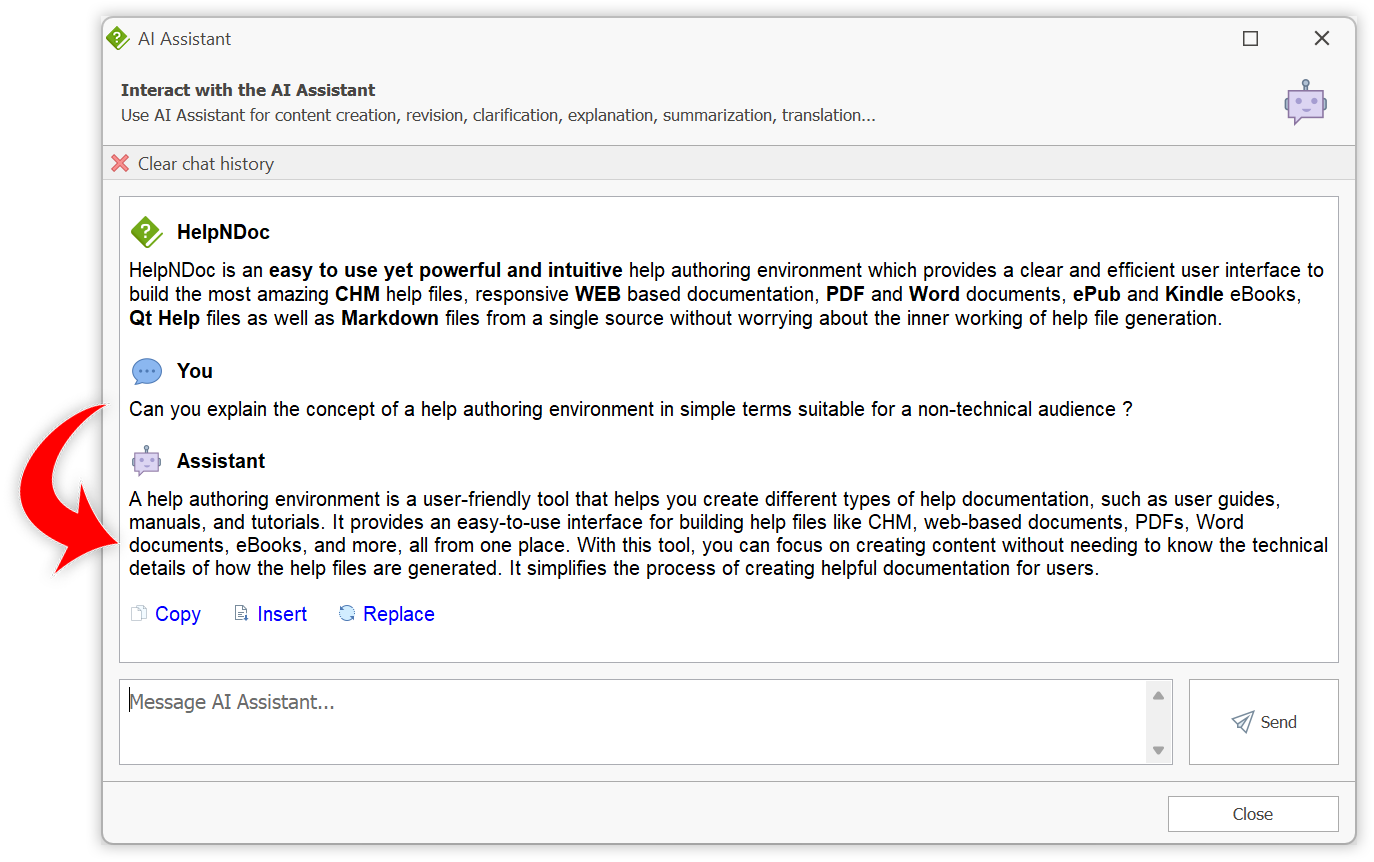 AI Assistant

Interact with the AI Assistant
Use AI Assistant for content creation, revision, clarification, explanation, summarization, translation...

Clear chat history

HelpNDoc

HelpNDoc is an easy to use yet powerful and intuitive help authoring environment which provides a clear and efficient user interface to build the most amazing CHM help files, responsive WEB based documentation, PDF and Word documents, ePub and Kindle eBooks, Qt Help files as well as Markdown files from a single source without worrying about the inner working of help file generation.

You

Can you explain the concept of a help authoring environment in simple terms suitable for a non-technical audience ?

Assistant

A help authoring environment is a user-friendly tool that helps you create different types of help documentation, such as user guides, manuals, and tutorials. It provides an easy-to-use interface for building help files like CHM, web-based documents, PDFs, Word documents, eBooks, and more, all from one place. With this tool, you can focus on creating content without needing to know the technical details of how the help files are generated. It simplifies the process of creating helpful documentation for users.

Copy Insert Replace

Message AI Assistant...

Send

Close